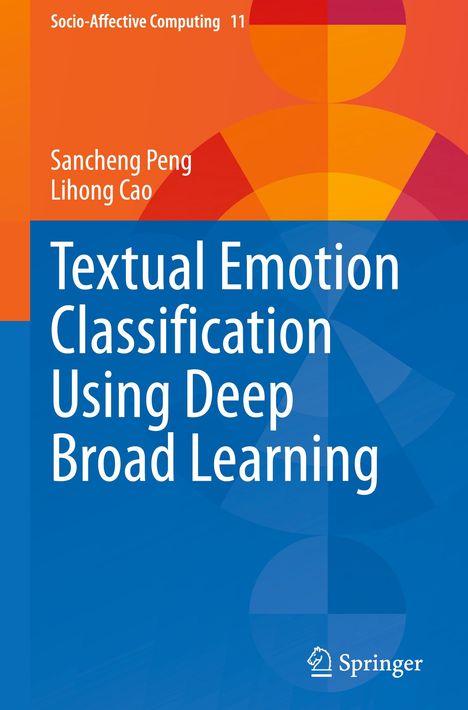 Socio-Affective Computing 11

Sancheng Peng
Lihong Cao

Textual Emotion Classification Using Deep Broad Learning

Springer